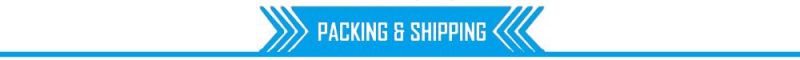 PACKING & SHIPPING